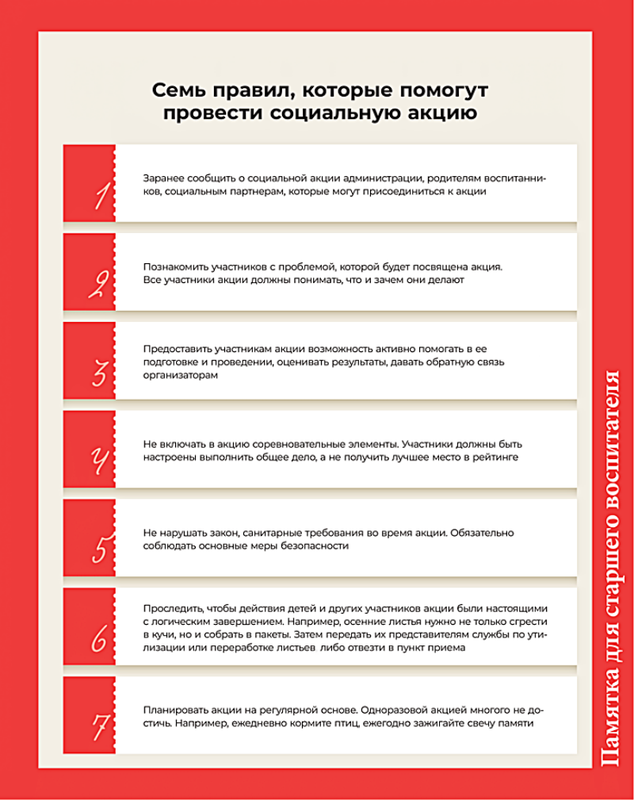 Семь правил, которые помогут провести социальную акцию

1

Заранее сообщить о социальной акции администрации, родителям воспитанников, социальным партнерам, которые могут присоединиться к акции

2

Познакомить участников с проблемой, которой будет посвящена акция. Все участники акции должны понимать, что и зачем они делают

3

Предоставить участникам акции возможность активно помогать в ее подготовке и проведении, оценивать результаты, давать обратную связь организаторам

4

Не включать в акцию соревновательные элементы. Участники должны быть настроены выполнить общее дело, а не получить лучшее место в рейтинге

5

Не нарушать закон, санитарные требования во время акции. Обязательно соблюдать основные меры безопасности

6

Проследить, чтобы действия детей и других участников акции были настоящими с логическим завершением. Например, осенние листья нужно не только сгрести в кучи, но и собрать в пакеты. Затем передать их представителям службы по утилизации или переработке листьев либо отвезти в пункт приема

7

Планировать акции на регулярной основе. Одноразовой акцией многого не достичь. Например, ежедневно кормите птиц, ежегодно зажигайте свечу памяти

Памятка для старшего воспитателя